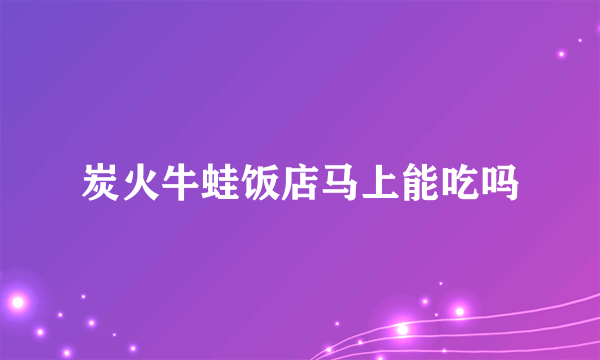 炭火牛蛙饭店马上能吃吗